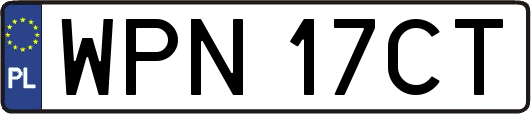 PL
WPN 17CT